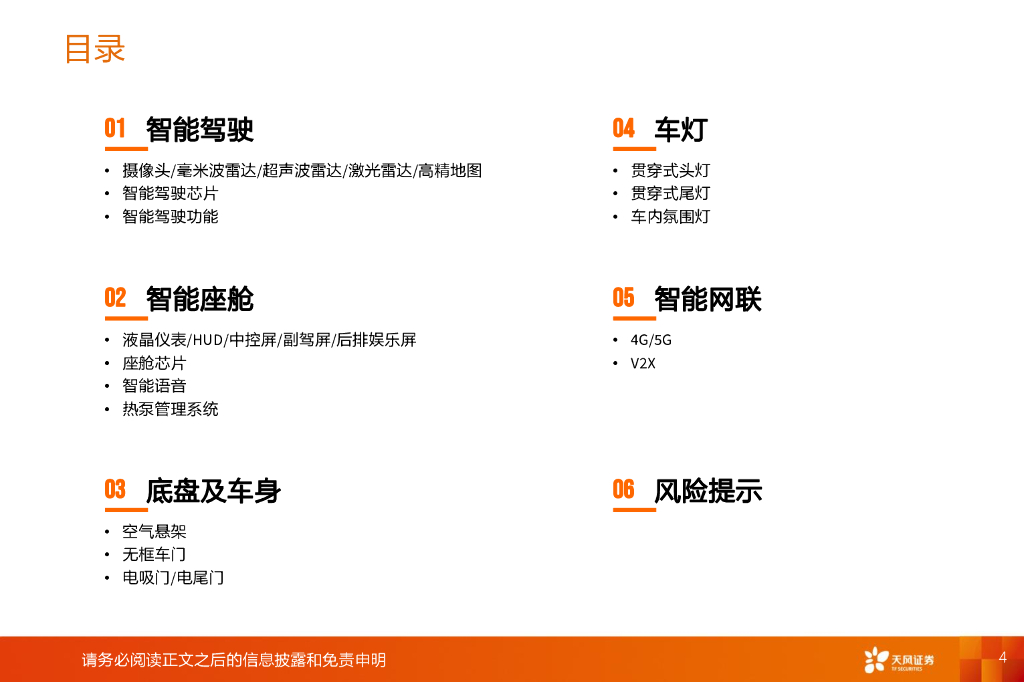 目录

01 智能驾驶

• 摄像头/毫米波雷达/超声波雷达/激光雷达/高精地图
• 智能驾驶芯片
• 智能驾驶功能

02 智能座舱

• 液晶仪表/HUD/中控屏/副驾屏/后排娱乐屏
• 座舱芯片
• 智能语音
• 热泵管理系统

03 底盘及车身

• 空气悬架
• 无框车门
• 电吸门/电尾门

04 车灯

• 贯穿式头灯
• 贯穿式尾灯
• 车内氛围灯

05 智能网联

• 4G/5G
• V2X

06 风险提示

请务必阅读正文之后的信息披露和免责申明

天风证券

4